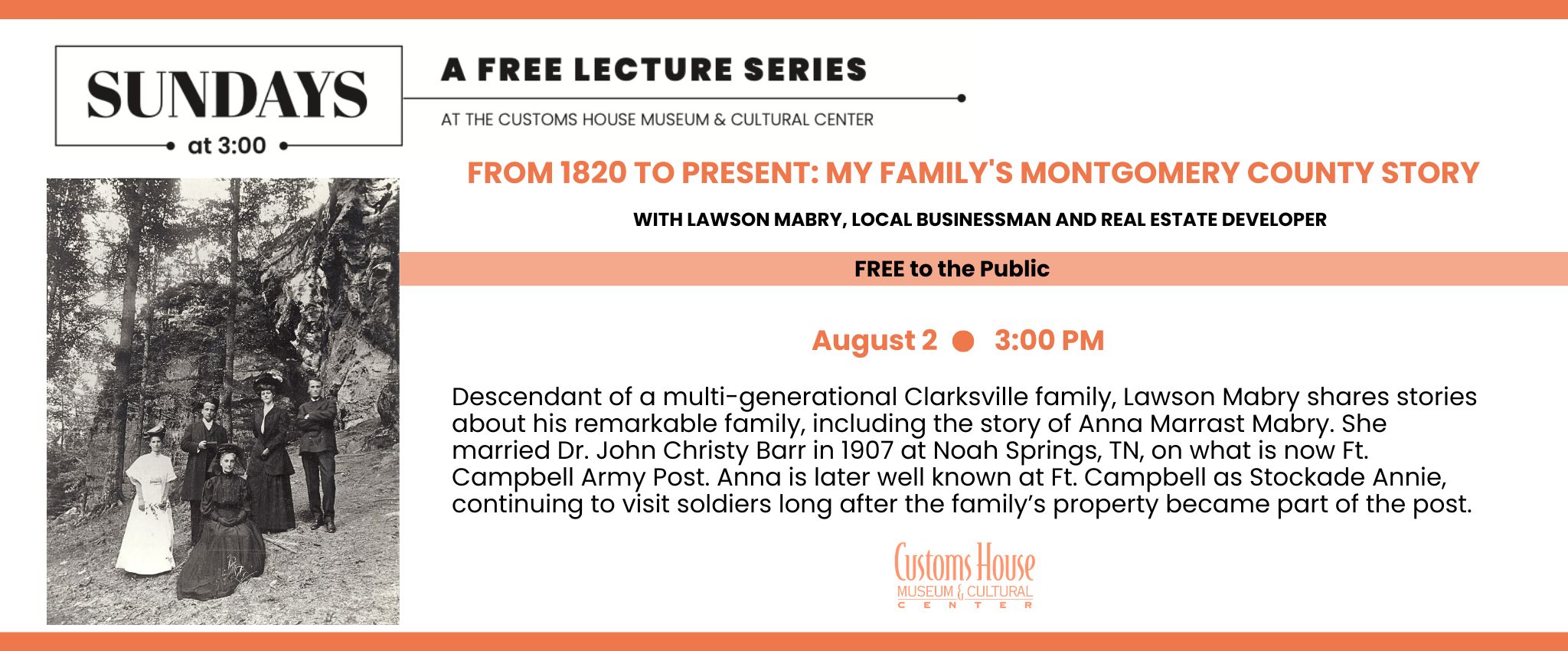 SUNDAYS
• at 3:00 •

A FREE LECTURE SERIES

AT THE CUSTOMS HOUSE MUSEUM & CULTURAL CENTER

FROM 1820 TO PRESENT: MY FAMILY'S MONTGOMERY COUNTY STORY

WITH LAWSON MABRY, LOCAL BUSINESSMAN AND REAL ESTATE DEVELOPER

FREE to the Public

August 2 • 3:00 PM

Descendant of a multi-generational Clarksville family, Lawson Mabry shares stories about his remarkable family, including the story of Anna Marrast Mabry. She married Dr. John Christy Barr in 1907 at Noah Springs, TN, on what is now Ft. Campbell Army Post. Anna is later well known at Ft. Campbell as Stockade Annie, continuing to visit soldiers long after the family's property became part of the post.

Customs House
MUSEUM & CULTURAL
CENTER